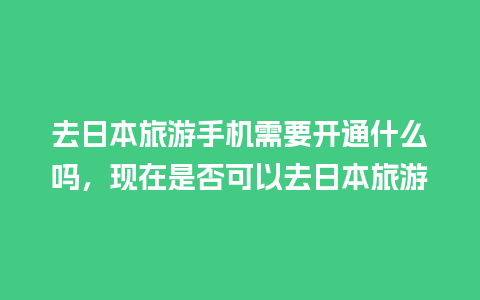 去日本旅游手机需要开通什么吗，现在是否可以去日本旅游